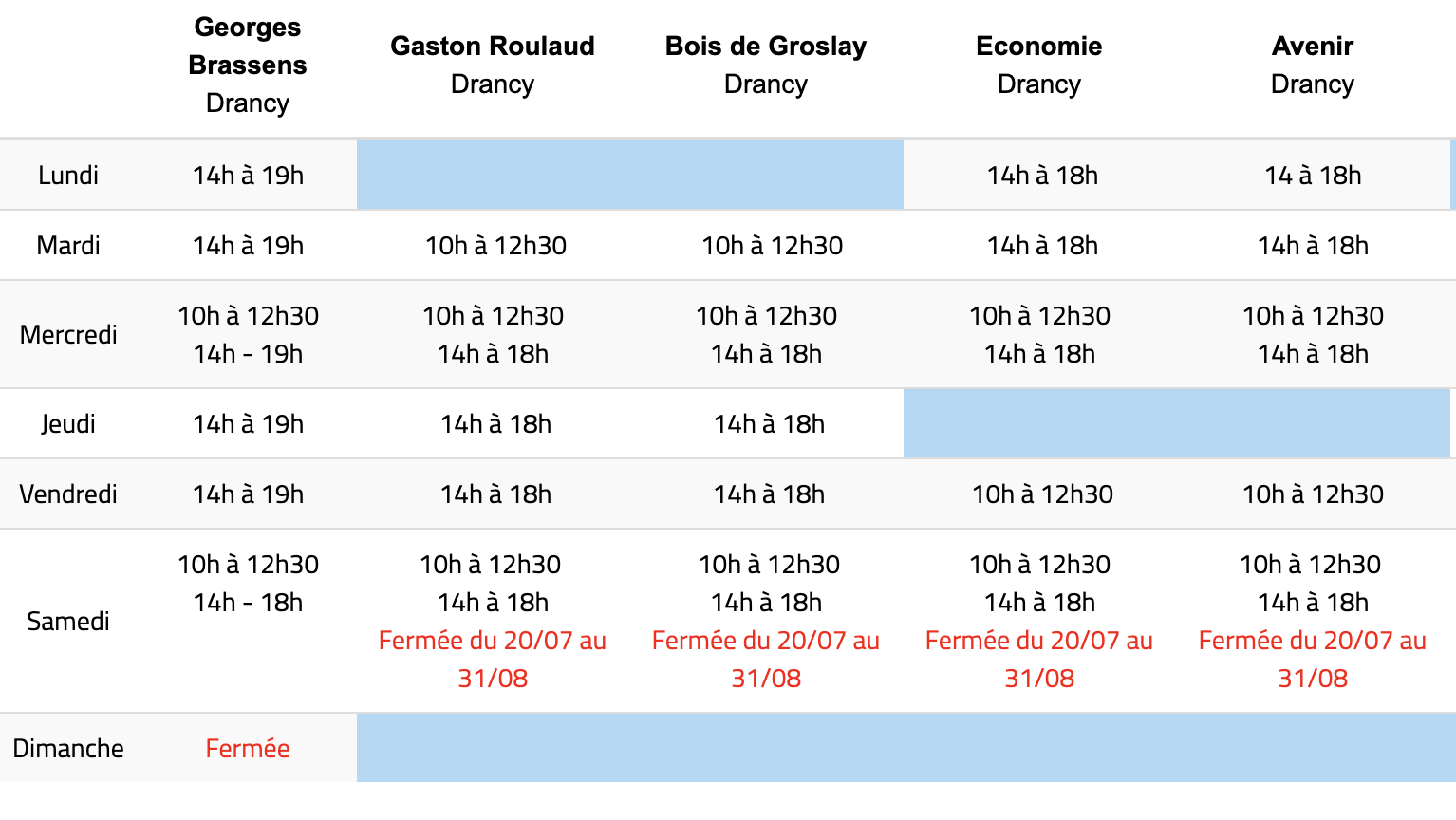 | | Georges Brassens Drancy | Gaston Roulaud Drancy | Bois de Groslay Drancy | Economie Drancy | Avenir Drancy |
|---|---|---|---|---|---|
| Lundi | 14h à 19h | | | 14h à 18h | 14 à 18h |
| Mardi | 14h à 19h | 10h à 12h30 | 10h à 12h30 | 14h à 18h | 14h à 18h |
| Mercredi | 10h à 12h30 14h - 19h | 10h à 12h30 14h à 18h | 10h à 12h30 14h à 18h | 10h à 12h30 14h à 18h | 10h à 12h30 14h à 18h |
| Jeudi | 14h à 19h | 14h à 18h | 14h à 18h | | |
| Vendredi | 14h à 19h | 14h à 18h | 14h à 18h | 10h à 12h30 | 10h à 12h30 |
| Samedi | 10h à 12h30 14h - 18h | 10h à 12h30 14h à 18h Fermée du 20/07 au 31/08 | 10h à 12h30 14h à 18h Fermée du 20/07 au 31/08 | 10h à 12h30 14h à 18h Fermée du 20/07 au 31/08 | 10h à 12h30 14h à 18h Fermée du 20/07 au 31/08 |
| Dimanche | Fermée | | | | |